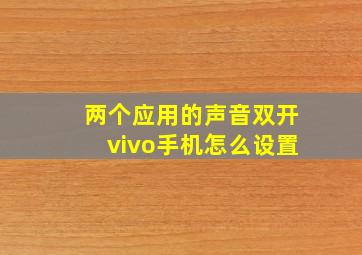 两个应用的声音双开
vivo手机怎么设置